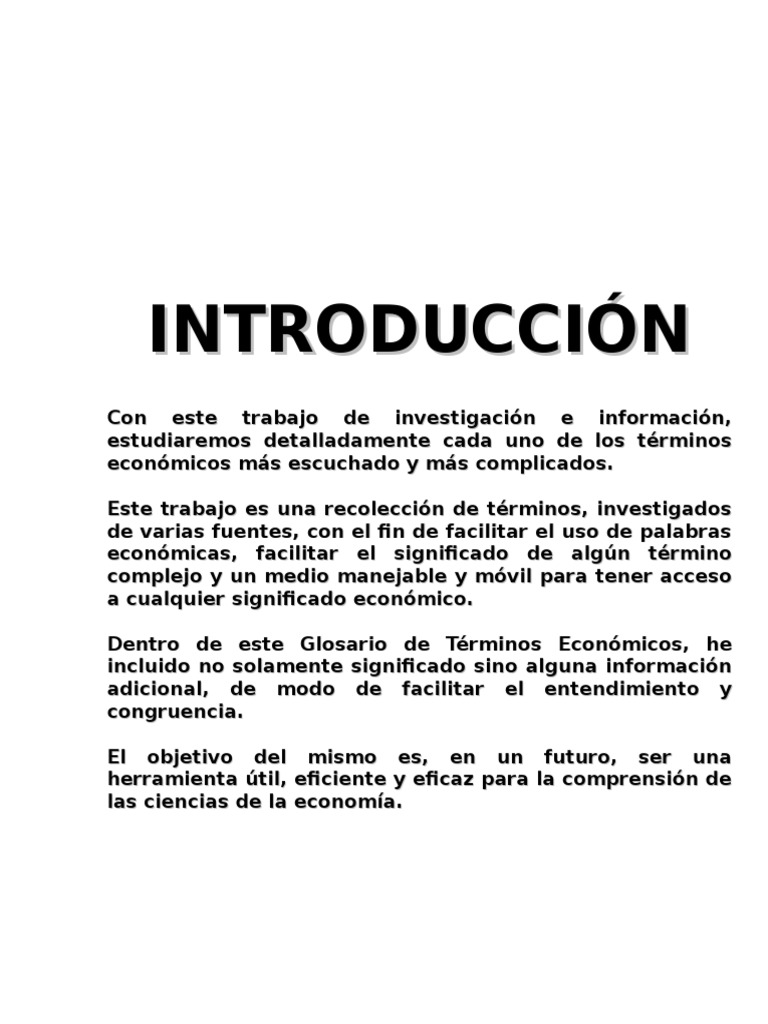 INTRODUCCIÓN

Con este trabajo de investigación e información, estudiaremos detalladamente cada uno de los términos económicos más escuchado y más complicados.

Este trabajo es una recolección de términos, investigados de varias fuentes, con el fin de facilitar el uso de palabras económicas, facilitar el significado de algún término complejo y un medio manejable y móvil para tener acceso a cualquier significado económico.

Dentro de este Glosario de Términos Económicos, he incluido no solamente significado sino alguna información adicional, de modo de facilitar el entendimiento y congruencia.

El objetivo del mismo es, en un futuro, ser una herramienta útil, eficiente y eficaz para la comprensión de las ciencias de la economía.